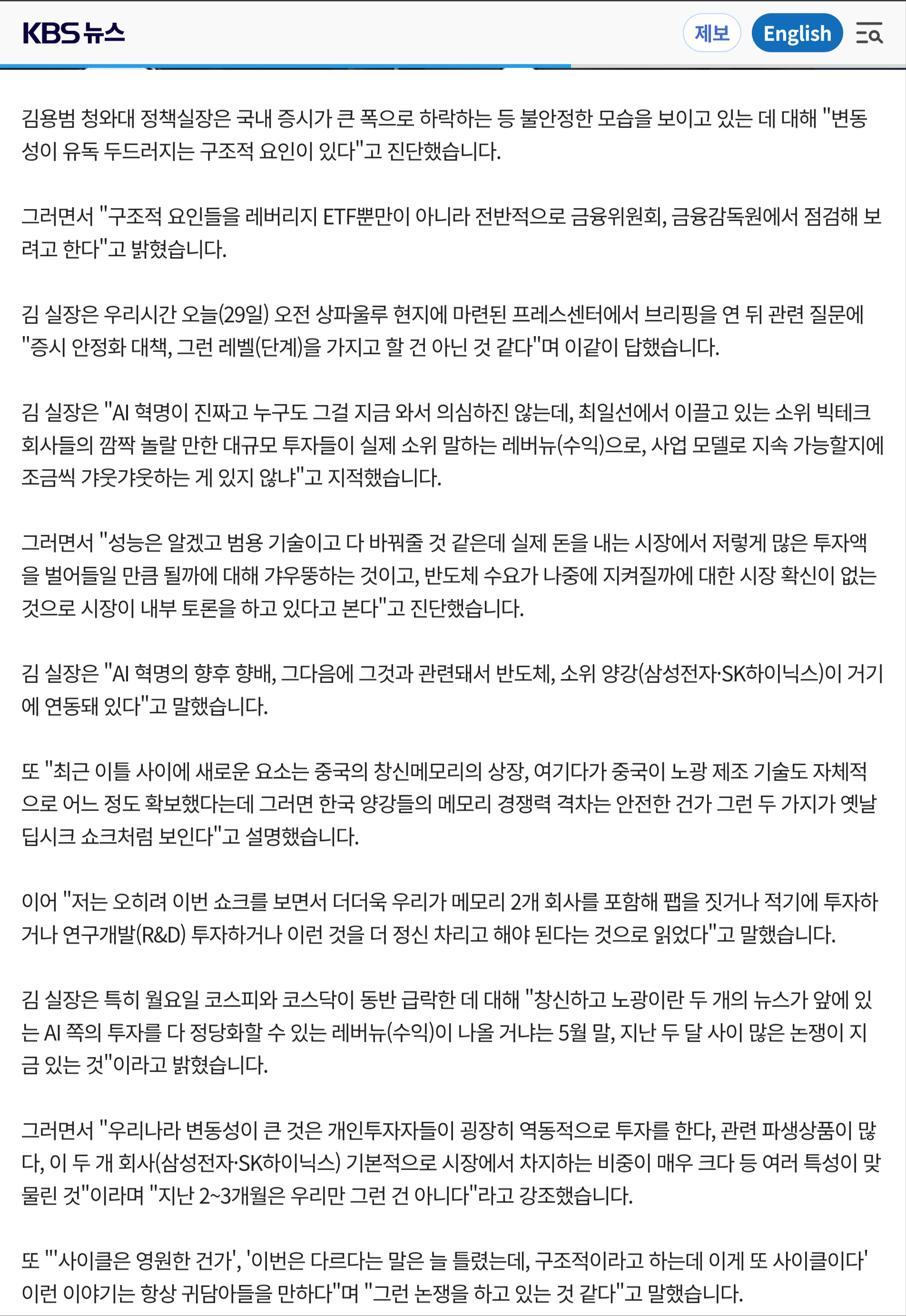 KBS 뉴스

제보 English

김용범 청와대 정책실장은 국내 증시가 큰 폭으로 하락하는 등 불안정한 모습을 보이고 있는 데 대해 "변동성이 유독 두드러지는 구조적 요인이 있다"고 진단했습니다.

그러면서 "구조적 요인들을 레버리지 ETF뿐만이 아니라 전반적으로 금융위원회, 금융감독원에서 점검해 보려고 한다"고 밝혔습니다.

김 실장은 우리시간 오늘(29일) 오전 상파울루 현지에 마련된 프레스센터에서 브리핑을 연 뒤 관련 질문에 "증시 안정화 대책, 그런 레벨(단계)을 가지고 할 건 아닌 것 같다"며 이같이 답했습니다.

김 실장은 "AI 혁명이 진짜고 누구도 그걸 지금 와서 의심하진 않는데, 최일선에서 이끌고 있는 소위 빅테크 회사들의 깜짝 놀랄 만한 대규모 투자들이 실제 소위 말하는 레버뉴(수익)으로, 사업 모델로 지속 가능할지에 조금씩 갸웃갸웃하는 게 있지 않냐"고 지적했습니다.

그러면서 "성능은 알겠고 범용 기술이고 다 바꿔줄 것 같은데 실제 돈을 내는 시장에서 저렇게 많은 투자액을 벌어들일 만큼 될까에 대해 갸우뚱하는 것이고, 반도체 수요가 나중에 지켜질까에 대한 시장 확신이 없는 것으로 시장이 내부 토론을 하고 있다고 본다"고 진단했습니다.

김 실장은 "AI 혁명의 향후 향배, 그다음에 그것과 관련돼서 반도체, 소위 양강(삼성전자·SK하이닉스)이 거기에 연동돼 있다"고 말했습니다.

또 "최근 이틀 사이에 새로운 요소는 중국의 창신메모리의 상장, 여기다가 중국이 노광 제조 기술도 자체적으로 어느 정도 확보했다는데 그러면 한국 양강들의 메모리 경쟁력 격차는 안전한 건가 그런 두 가지가 옛날 딥시크 쇼크처럼 보인다"고 설명했습니다.

이어 "저는 오히려 이번 쇼크를 보면서 더더욱 우리가 메모리 2개 회사를 포함해 팹을 짓거나 적기에 투자하거나 연구개발(R&D) 투자하거나 이런 것을 더 정신 차리고 해야 된다는 것으로 읽었다"고 말했습니다.

김 실장은 특히 월요일 코스피와 코스닥이 동반 급락한 데 대해 "창신하고 노광이란 두 개의 뉴스가 앞에 있는 AI 쪽의 투자를 다 정당화할 수 있는 레버뉴(수익)이 나올 거냐는 5월 말, 지난 두 달 사이 많은 논쟁이 지금 있는 것"이라고 밝혔습니다.

그러면서 "우리나라 변동성이 큰 것은 개인투자자들이 굉장히 역동적으로 투자를 한다, 관련 파생상품이 많다, 이 두 개 회사(삼성전자·SK하이닉스) 기본적으로 시장에서 차지하는 비중이 매우 크다 등 여러 특성이 맞물린 것"이라며 "지난 2~3개월은 우리만 그런 건 아니다"라고 강조했습니다.

또 "'사이클은 영원한 건가', '이번은 다르다는 말은 늘 틀렸는데, 구조적이라고 하는데 이게 또 사이클이다' 이런 이야기는 항상 귀담아들을 만하다"며 "그런 논쟁을 하고 있는 것 같다"고 말했습니다.